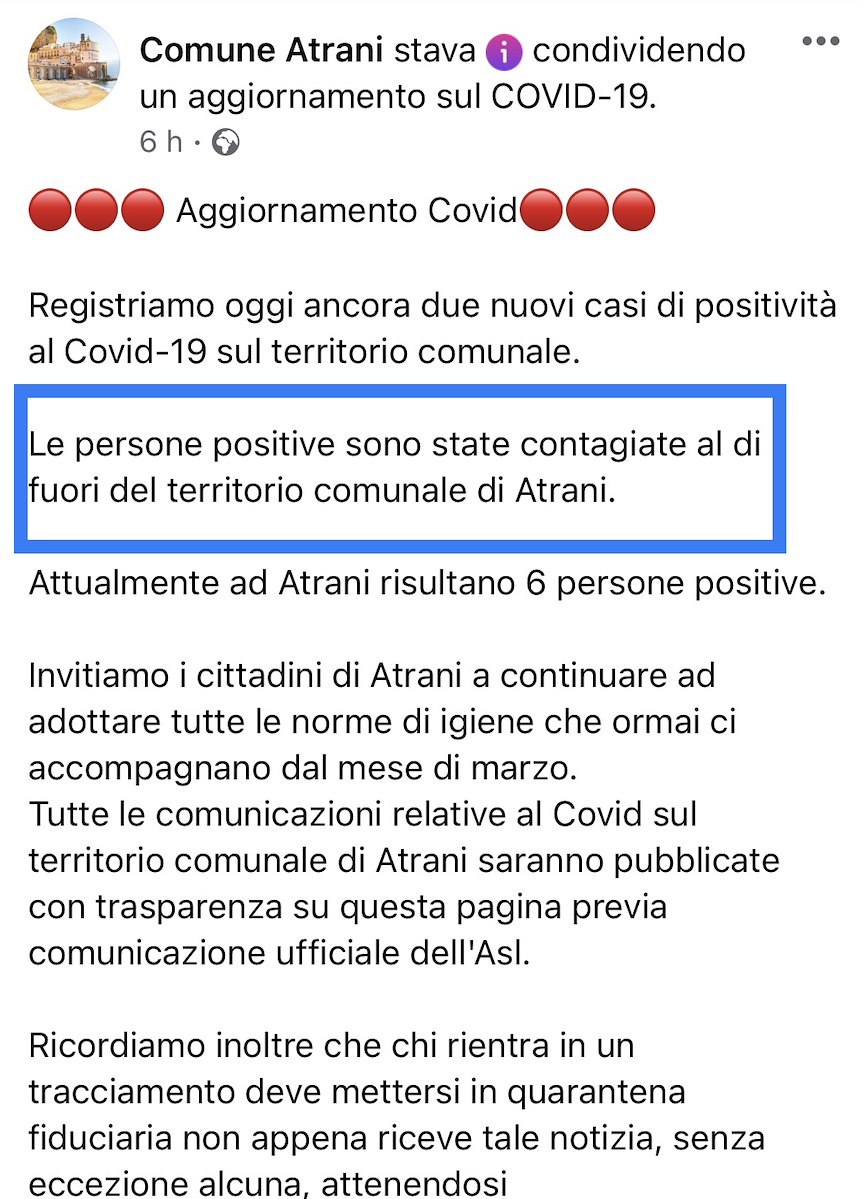 Comune Atrani stava condividendo un aggiornamento sul COVID-19.
6 h ·

🔴🔴🔴 Aggiornamento Covid🔴🔴🔴

Registriamo oggi ancora due nuovi casi di positività al Covid-19 sul territorio comunale.

Le persone positive sono state contagiate al di fuori del territorio comunale di Atrani.

Attualmente ad Atrani risultano 6 persone positive.

Invitiamo i cittadini di Atrani a continuare ad adottare tutte le norme di igiene che ormai ci accompagnano dal mese di marzo.
Tutte le comunicazioni relative al Covid sul territorio comunale di Atrani saranno pubblicate con trasparenza su questa pagina previa comunicazione ufficiale dell'Asl.

Ricordiamo inoltre che chi rientra in un tracciamento deve mettersi in quarantena fiduciaria non appena riceve tale notizia, senza eccezione alcuna, attenendosi